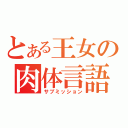 とある王女の
肉体言語
サブミッション